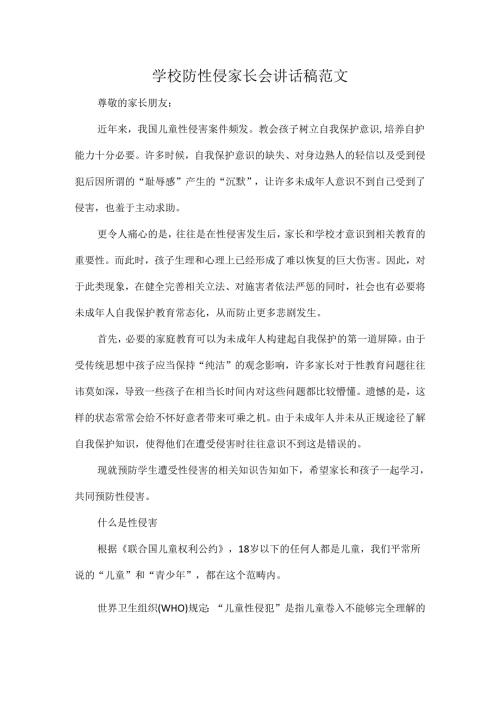 学校防性侵家长会讲话稿范文

尊敬的家长朋友：

近年来，我国儿童性侵害案件频发。教会孩子树立自我保护意识，培养自护能力十分必要。许多时候，自我保护意识的缺失、对身边熟人的轻信以及受到侵犯后因所谓的“耻辱感”产生的“沉默”，让许多未成年人意识不到自己受到了侵害，也羞于主动求助。

更令人痛心的是，往往是在性侵害发生后，家长和学校才意识到相关教育的重要性。而此时，孩子生理和心理上已经形成了难以恢复的巨大伤害。因此，对于此类现象，在健全完善相关立法、对施害者依法严惩的同时，社会也有必要将未成年人自我保护教育常态化，从而防止更多悲剧发生。

首先，必要的家庭教育可以为未成年人构建起自我保护的第一道屏障。由于受传统思想中孩子应当保持“纯洁”的观念影响，许多家长对于性教育问题往往讳莫如深，导致一些孩子在相当长时间内对这些问题都比较懵懂。遗憾的是，这样的状态常常会给不怀好意者带来可乘之机。由于未成年人并未从正规途径了解自我保护知识，使得他们在遭受侵害时往往意识不到这是错误的。

现就预防学生遭受性侵害的相关知识告知如下，希望家长和孩子一起学习，共同预防性侵害。

什么是性侵害

根据《联合国儿童权利公约》，18岁以下的任何人都是儿童，我们平常所说的“儿童”和“青少年”，都在这个范畴内。

世界卫生组织(WHO)规定：“儿童性侵犯”是指儿童卷入不能够完全理解的